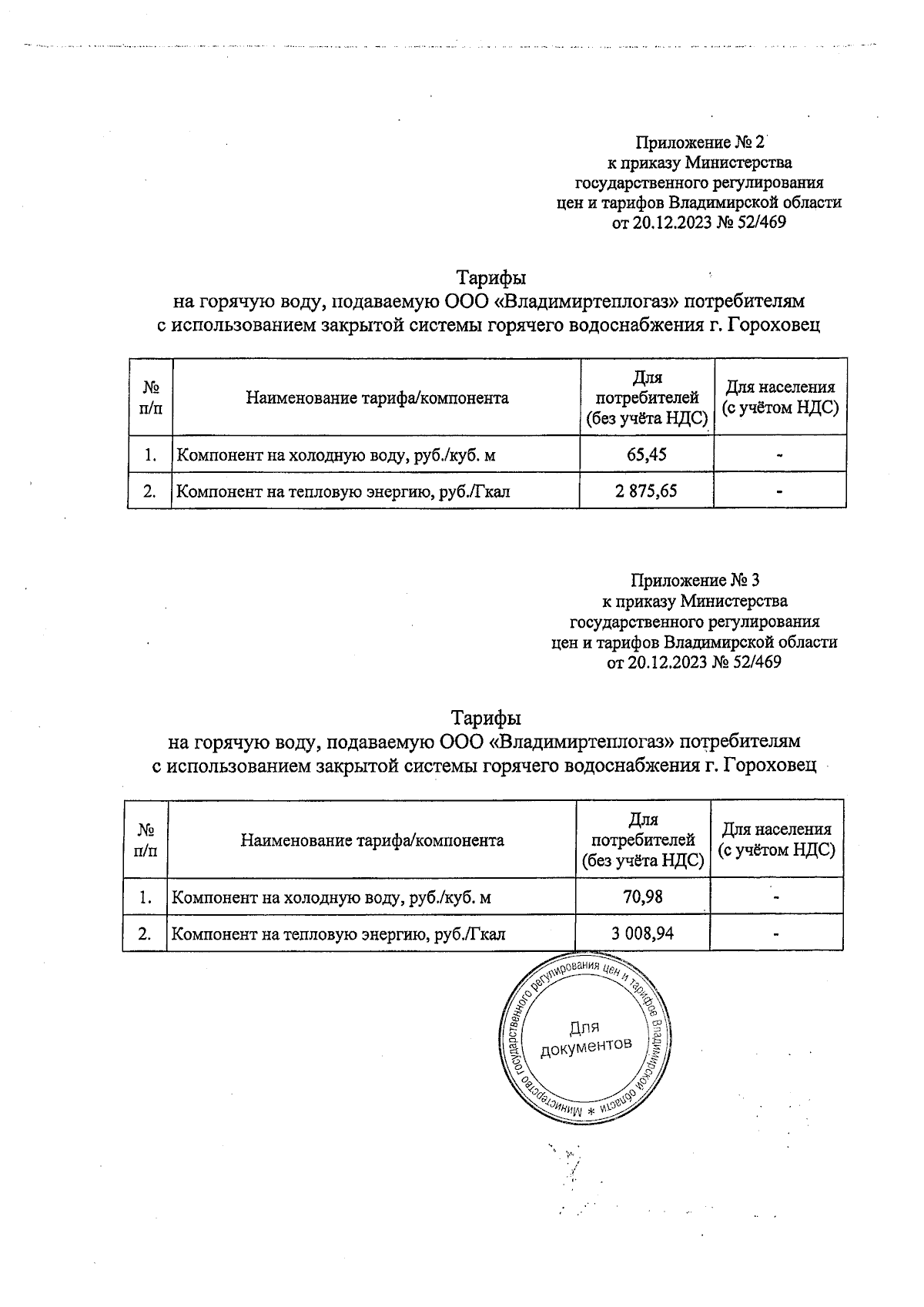 Приложение № 2
к приказу Министерства
государственного регулирования
цен и тарифов Владимирской области
от 20.12.2023 № 52/469

Тарифы
на горячую воду, подаваемую ООО «Владимиртеплогаз» потребителям
с использованием закрытой системы горячего водоснабжения г. Гороховец

| № п/п | Наименование тарифа/компонента | Для потребителей (без учёта НДС) | Для населения (с учётом НДС) |
|---|---|---|---|
| 1. | Компонент на холодную воду, руб./куб. м | 65,45 | - |
| 2. | Компонент на тепловую энергию, руб./Гкал | 2 875,65 | - |

Приложение № 3
к приказу Министерства
государственного регулирования
цен и тарифов Владимирской области
от 20.12.2023 № 52/469

Тарифы
на горячую воду, подаваемую ООО «Владимиртеплогаз» потребителям
с использованием закрытой системы горячего водоснабжения г. Гороховец

| № п/п | Наименование тарифа/компонента | Для потребителей (без учёта НДС) | Для населения (с учётом НДС) |
|---|---|---|---|
| 1. | Компонент на холодную воду, руб./куб. м | 70,98 | - |
| 2. | Компонент на тепловую энергию, руб./Гкал | 3 008,94 | - |

Министерство государственного регулирования цен и тарифов Владимирской области *
Для документов